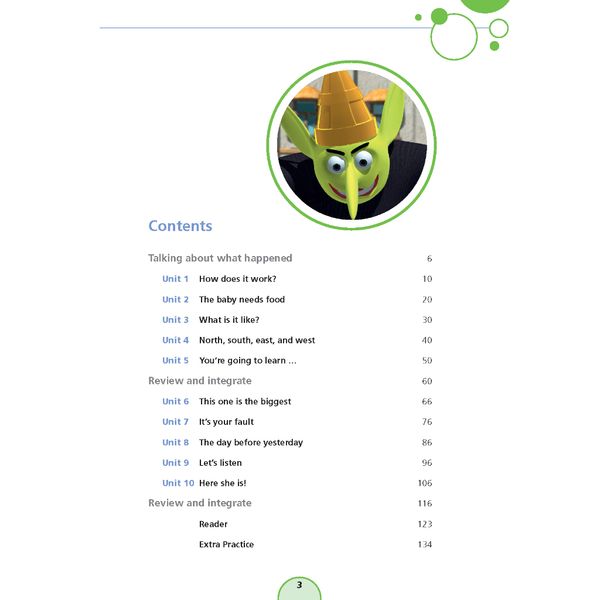 Contents

Talking about what happened 6

Unit 1 How does it work? 10

Unit 2 The baby needs food 20

Unit 3 What is it like? 30

Unit 4 North, south, east, and west 40

Unit 5 You're going to learn ... 50

Review and integrate 60

Unit 6 This one is the biggest 66

Unit 7 It's your fault 76

Unit 8 The day before yesterday 86

Unit 9 Let's listen 96

Unit 10 Here she is! 106

Review and integrate 116

Reader 123

Extra Practice 134

3